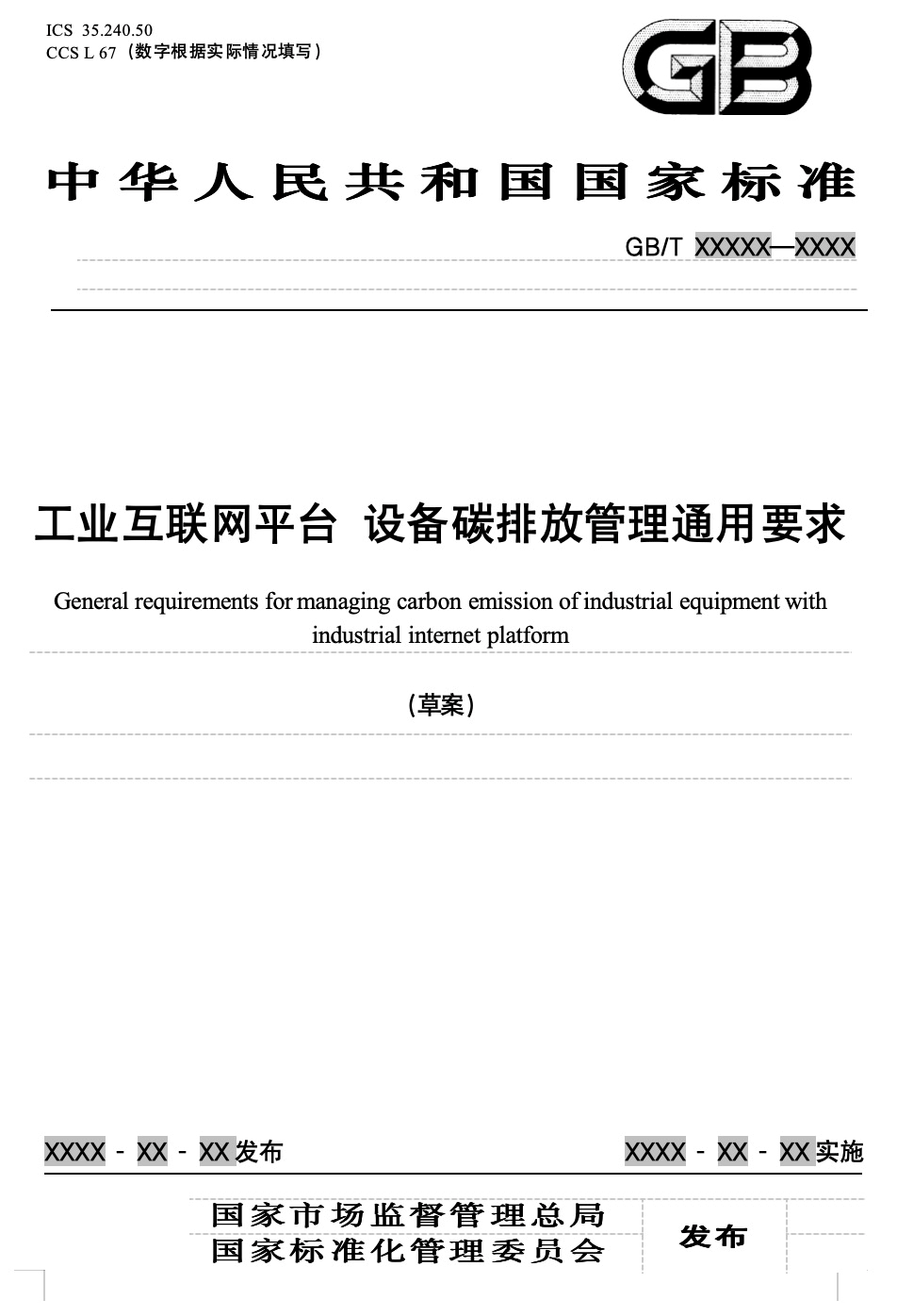 ICS 35.240.50
CCS L 67（数字根据实际情况填写）

GB

中华人民共和国国家标准

GB/T XXXXX—XXXX

工业互联网平台 设备碳排放管理通用要求

General requirements for managing carbon emission of industrial equipment with industrial internet platform

（草案）

XXXX - XX - XX 发布

XXXX - XX - XX 实施

国家市场监督管理总局
国家标准化管理委员会

发布